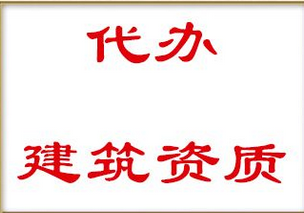 代办

建筑资质